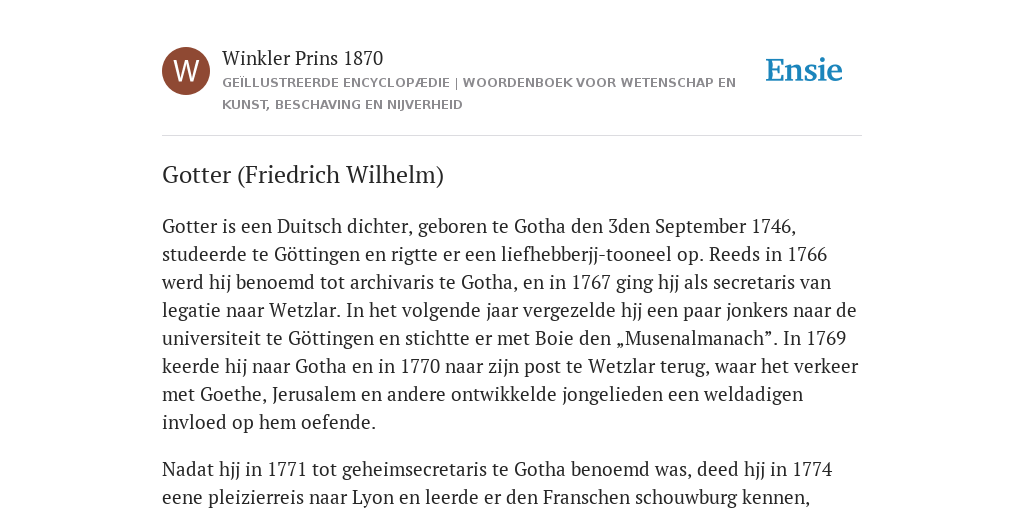 W

Winkler Prins 1870

GEÏLLUSTREERDE ENCYCLOPÆDIE | WOORDENBOEK VOOR WETENSCHAP EN KUNST, BESCHAVING EN NIJVERHEID

Ensie

Gotter (Friedrich Wilhelm)

Gotter is een Duitsch dichter, geboren te Gotha den 3den September 1746, studeerde te Göttingen en rigtte er een liefhebberjj-tooneel op. Reeds in 1766 werd hij benoemd tot archivaris te Gotha, en in 1767 ging hjj als secretaris van legatie naar Wetzlar. In het volgende jaar vergezelde hjj een paar jonkers naar de universiteit te Göttingen en stichtte er met Boie den „Musenalmanach”. In 1769 keerde hij naar Gotha en in 1770 naar zijn post te Wetzlar terug, waar het verkeer met Goethe, Jerusalem en andere ontwikkelde jongelieden een weldadigen invloed op hem oefende.

Nadat hjj in 1771 tot geheimsecretaris te Gotha benoemd was, deed hjj in 1774 eene pleizierreis naar Lyon en leerde er den Franschen schouwburg kennen,